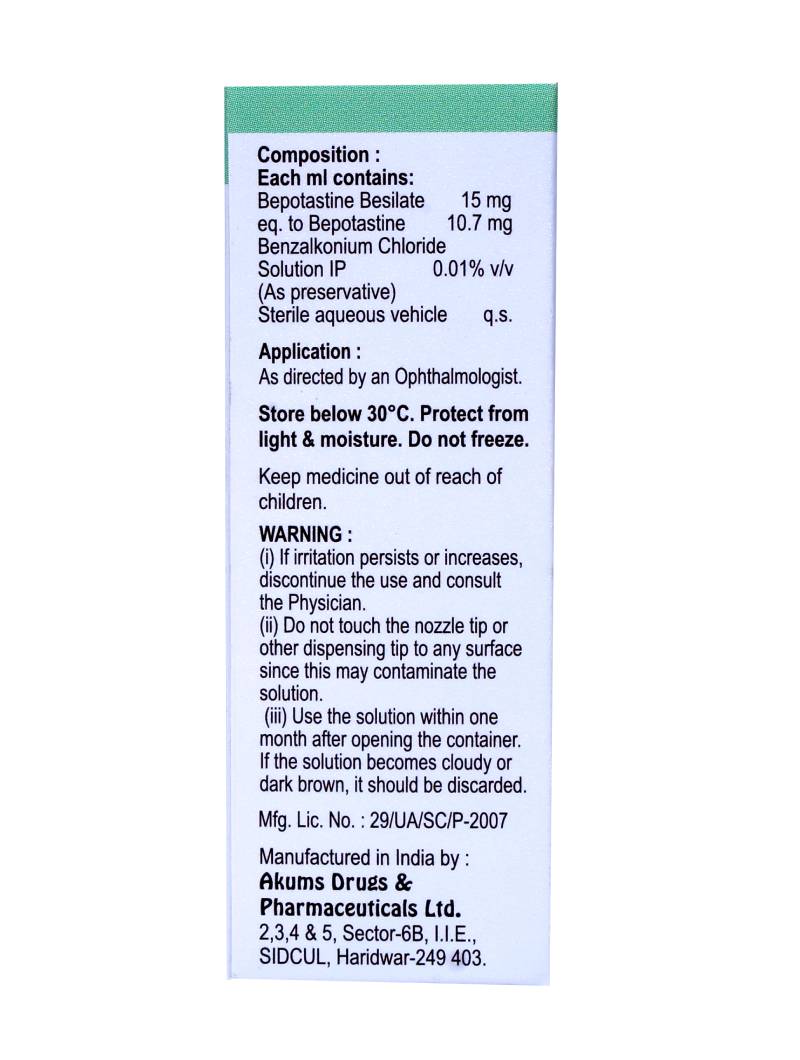 Composition :
Each ml contains:
Bepotastine Besilate 15 mg
eq. to Bepotastine 10.7 mg
Benzalkonium Chloride
Solution IP 0.01% v/v
(As preservative)
Sterile aqueous vehicle q.s.

Application :
As directed by an Ophthalmologist.

Store below 30°C. Protect from light & moisture. Do not freeze.

Keep medicine out of reach of children.

WARNING :
(i) If irritation persists or increases, discontinue the use and consult the Physician.
(ii) Do not touch the nozzle tip or other dispensing tip to any surface since this may contaminate the solution.
(iii) Use the solution within one month after opening the container. If the solution becomes cloudy or dark brown, it should be discarded.

Mfg. Lic. No. : 29/UA/SC/P-2007

Manufactured in India by :
Akums Drugs & Pharmaceuticals Ltd.
2,3,4 & 5, Sector-6B, I.I.E., SIDCUL, Haridwar-249 403.